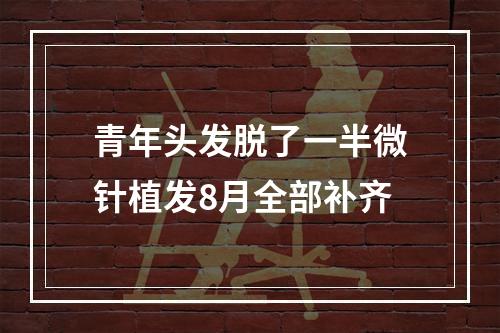 青年头发脱了一半微针植发8月全部补齐